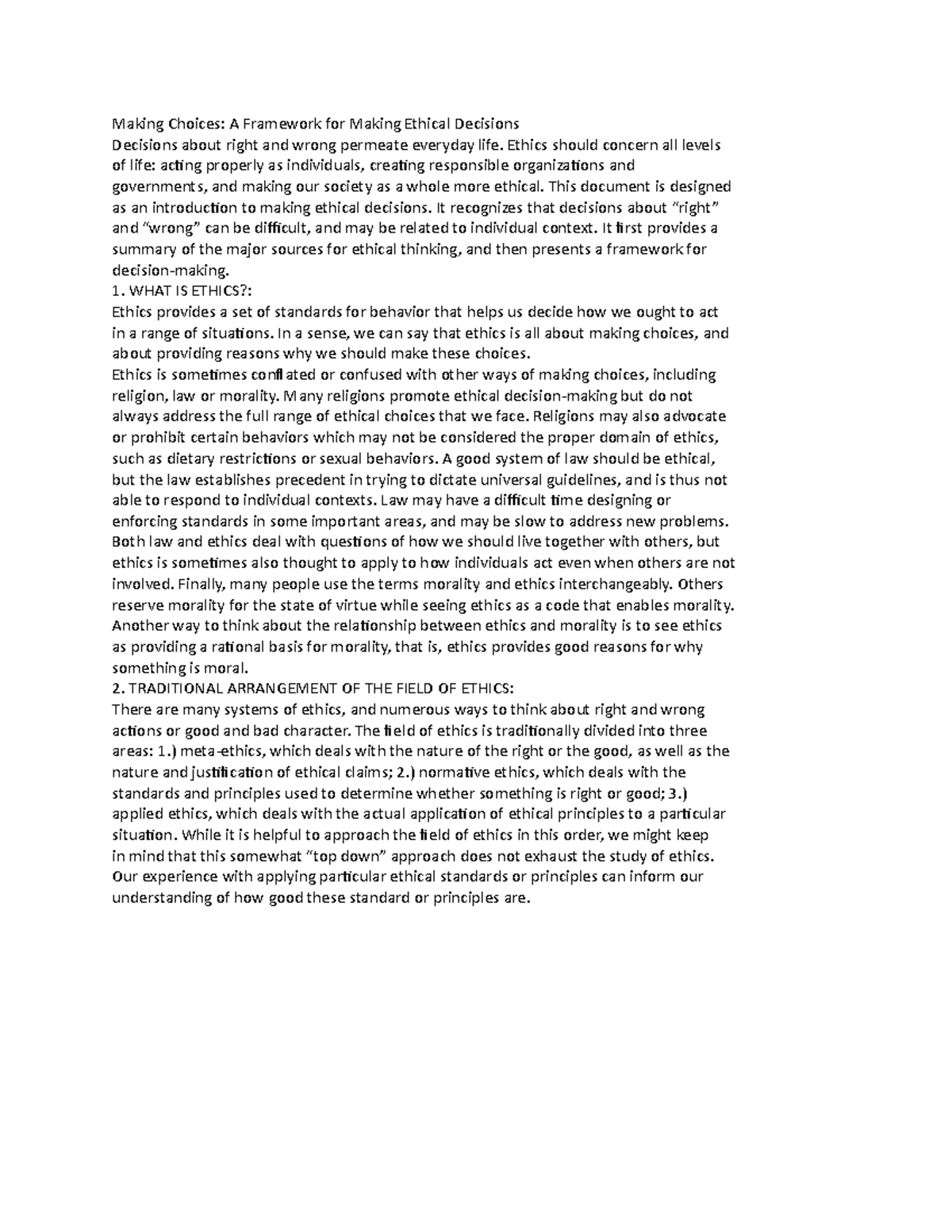 Making Choices: A Framework for Making Ethical Decisions
Decisions about right and wrong permeate everyday life. Ethics should concern all levels of life: acting properly as individuals, creating responsible organizations and governments, and making our society as a whole more ethical. This document is designed as an introduction to making ethical decisions. It recognizes that decisions about “right” and “wrong” can be difficult, and may be related to individual context. It first provides a summary of the major sources for ethical thinking, and then presents a framework for decision-making.
1. WHAT IS ETHICS?:
Ethics provides a set of standards for behavior that helps us decide how we ought to act in a range of situations. In a sense, we can say that ethics is all about making choices, and about providing reasons why we should make these choices.
Ethics is sometimes conflated or confused with other ways of making choices, including religion, law or morality. Many religions promote ethical decision-making but do not always address the full range of ethical choices that we face. Religions may also advocate or prohibit certain behaviors which may not be considered the proper domain of ethics, such as dietary restrictions or sexual behaviors. A good system of law should be ethical, but the law establishes precedent in trying to dictate universal guidelines, and is thus not able to respond to individual contexts. Law may have a difficult time designing or enforcing standards in some important areas, and may be slow to address new problems. Both law and ethics deal with questions of how we should live together with others, but ethics is sometimes also thought to apply to how individuals act even when others are not involved. Finally, many people use the terms morality and ethics interchangeably. Others reserve morality for the state of virtue while seeing ethics as a code that enables morality. Another way to think about the relationship between ethics and morality is to see ethics as providing a rational basis for morality, that is, ethics provides good reasons for why something is moral.
2. TRADITIONAL ARRANGEMENT OF THE FIELD OF ETHICS:
There are many systems of ethics, and numerous ways to think about right and wrong actions or good and bad character. The field of ethics is traditionally divided into three areas: 1.) meta-ethics, which deals with the nature of the right or the good, as well as the nature and justification of ethical claims; 2.) normative ethics, which deals with the standards and principles used to determine whether something is right or good; 3.) applied ethics, which deals with the actual application of ethical principles to a particular situation. While it is helpful to approach the field of ethics in this order, we might keep in mind that this somewhat “top down” approach does not exhaust the study of ethics. Our experience with applying particular ethical standards or principles can inform our understanding of how good these standard or principles are.